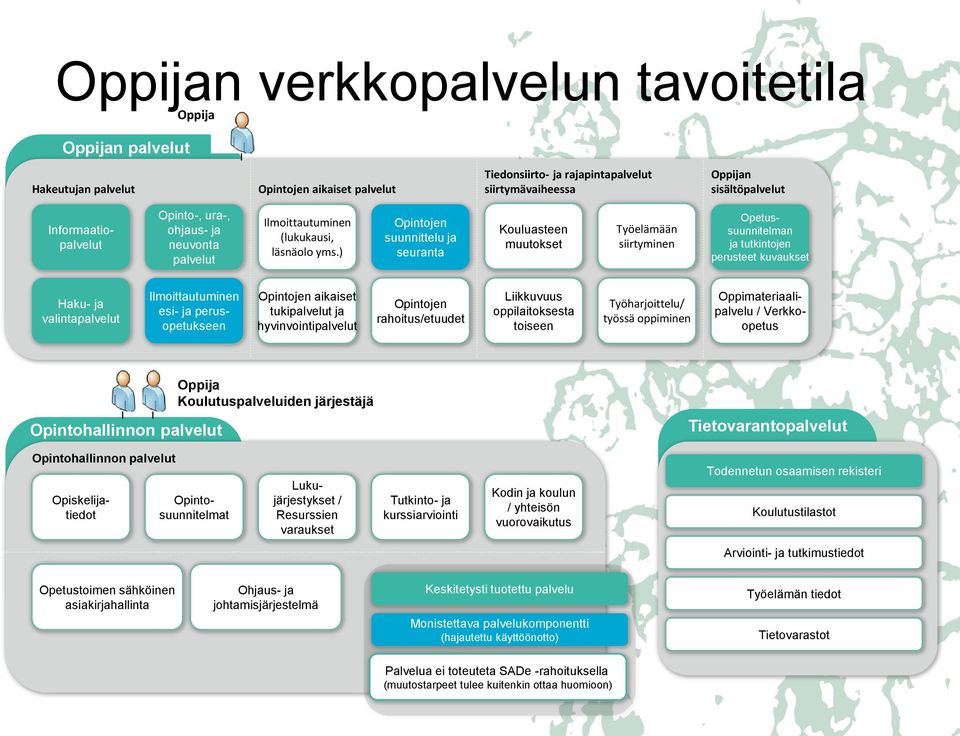 Oppijan verkkopalvelun tavoitetila

Oppija

Oppijan palvelut

Hakeutujan palvelut

Informaatio-palvelut

Opinto-, ura-, ohjaus- ja neuvonta palvelut

Haku- ja valintapalvelut

Ilmoittautuminen esi- ja perus-opetukseen

Opintojen aikaiset palvelut

Ilmoittautuminen (lukukausi, läsnäolo yms.)

Opintojen suunnittelu ja seuranta

Opintojen aikaiset tukipalvelut ja hyvinvointipalvelut

Opintojen rahoitus/etuudet

Tiedonsiirto- ja rajapintapalvelut siirtymävaiheessa

Kouluasteen muutokset

Työelämään siirtyminen

Liikkuvuus oppilaitoksesta toiseen

Työharjoittelu/ työssä oppiminen

Oppijan sisältöpalvelut

Opetus-suunnitelman ja tutkintojen perusteet kuvaukset

Oppimateriaali-palvelu / Verkko-opetus

Oppija
Koulutuspalveluiden järjestäjä

Opintohallinnon palvelut

Opintohallinnon palvelut

Opiskelija-tiedot

Opinto-suunnitelmat

Luku-järjestykset / Resurssien varaukset

Tutkinto- ja kurssiarviointi

Kodin ja koulun / yhteisön vuorovaikutus

Opetustoimen sähköinen asiakirjahallinta

Ohjaus- ja johtamisjärjestelmä

Keskitetysti tuotettu palvelu

Monistettava palvelukomponentti (hajautettu käyttöönotto)

Palvelua ei toteuteta SADe -rahoituksella (muutostarpeet tulee kuitenkin ottaa huomioon)

Tietovarantopalvelut

Todennetun osaamisen rekisteri

Koulutustilastot

Arviointi- ja tutkimustiedot

Työelämän tiedot

Tietovarastot